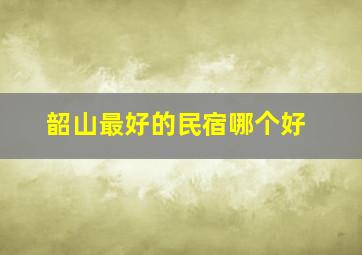 韶山最好的民宿哪个好